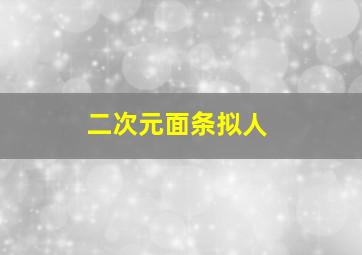 二次元面条拟人